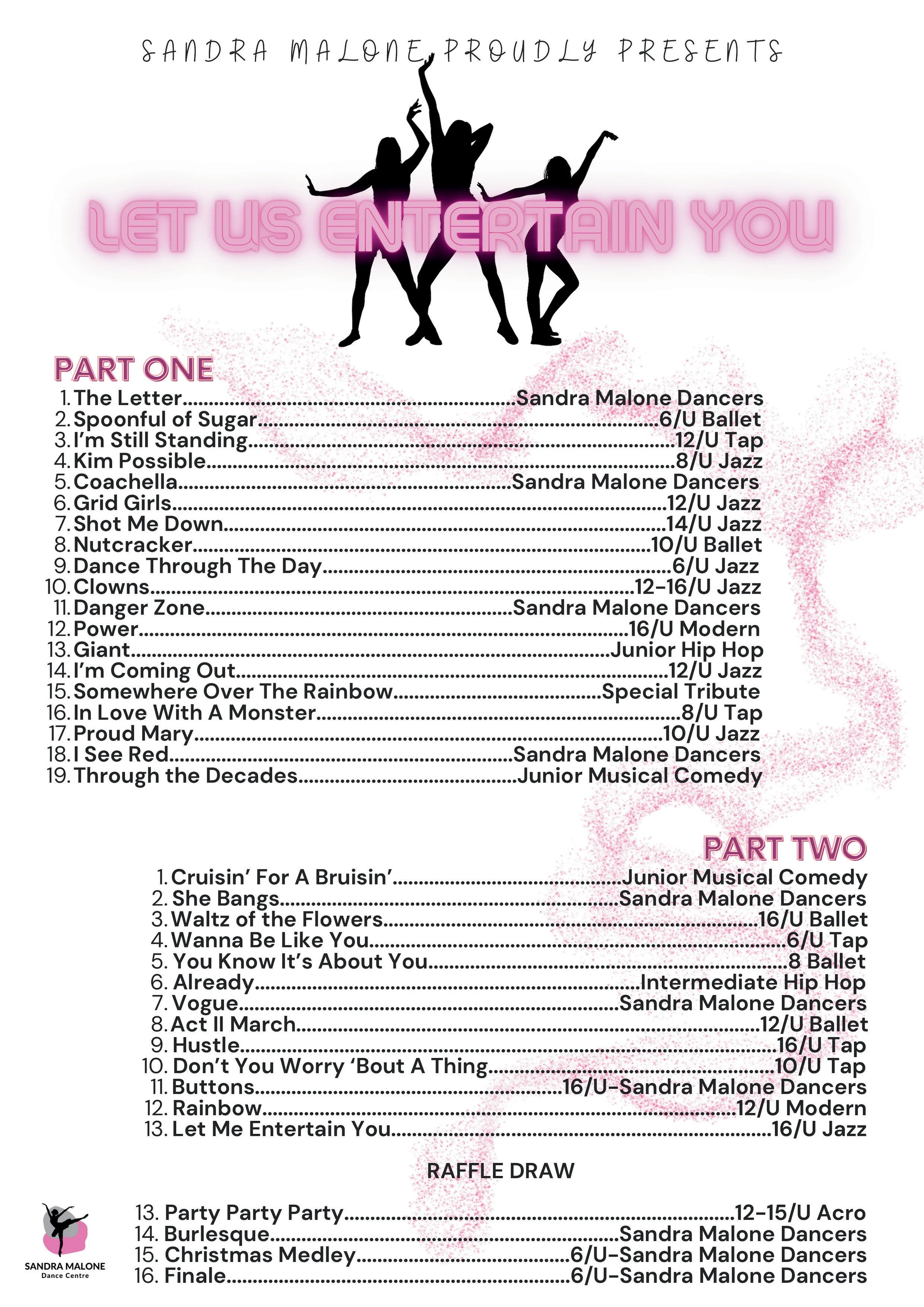 SANDRA MALONE PROUDLY PRESENTS

LET US ENTERTAIN YOU

PART ONE

1. The Letter Sandra Malone Dancers
2. Spoonful of Sugar 6/U Ballet
3. I'm Still Standing 12/U Tap
4. Kim Possible 8/U Jazz
5. Coachella Sandra Malone Dancers
6. Grid Girls 12/U Jazz
7. Shot Me Down 14/U Jazz
8. Nutcracker 10/U Ballet
9. Dance Through The Day 6/U Jazz
10. Clowns 12-16/U Jazz
11. Danger Zone Sandra Malone Dancers
12. Power 16/U Modern
13. Giant Junior Hip Hop
14. I'm Coming Out 12/U Jazz
15. Somewhere Over The Rainbow Special Tribute
16. In Love With A Monster 8/U Tap
17. Proud Mary 10/U Jazz
18. I See Red Sandra Malone Dancers
19. Through the Decades Junior Musical Comedy

PART TWO

1. Cruisin' For A Bruisin' Junior Musical Comedy
2. She Bangs Sandra Malone Dancers
3. Waltz of the Flowers 16/U Ballet
4. Wanna Be Like You 6/U Tap
5. You Know It's About You 8 Ballet
6. Already Intermediate Hip Hop
7. Vogue Sandra Malone Dancers
8. Act II March 12/U Ballet
9. Hustle 16/U Tap
10. Don't You Worry 'Bout A Thing 10/U Tap
11. Buttons 16/U-Sandra Malone Dancers
12. Rainbow 12/U Modern
13. Let Me Entertain You 16/U Jazz

RAFFLE DRAW

13. Party Party Party 12-15/U Acro
14. Burlesque Sandra Malone Dancers
15. Christmas Medley 6/U-Sandra Malone Dancers
16. Finale 6/U-Sandra Malone Dancers

SANDRA MALONE
Dance Centre